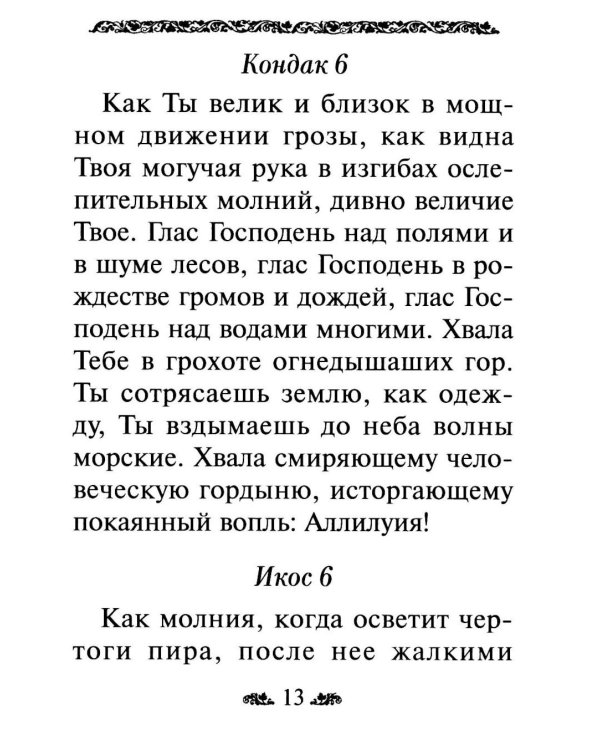 Кондак 6

Как Ты велик и близок в мощном движении грозы, как видна Твоя могучая рука в изгибах ослепительных молний, дивно величие Твое. Глас Господень над полями и в шуме лесов, глас Господень в рождестве громов и дождей, глас Господень над водами многими. Хвала Тебе в грохоте огнедышаших гор. Ты сотрясаешь землю, как одежду, Ты вздымаешь до неба волны морские. Хвала смиряющему человеческую гордыню, исторгающему покаянный вопль: Аллилуия!

Икос 6

Как молния, когда осветит чертоги пира, после нее жалкими

13